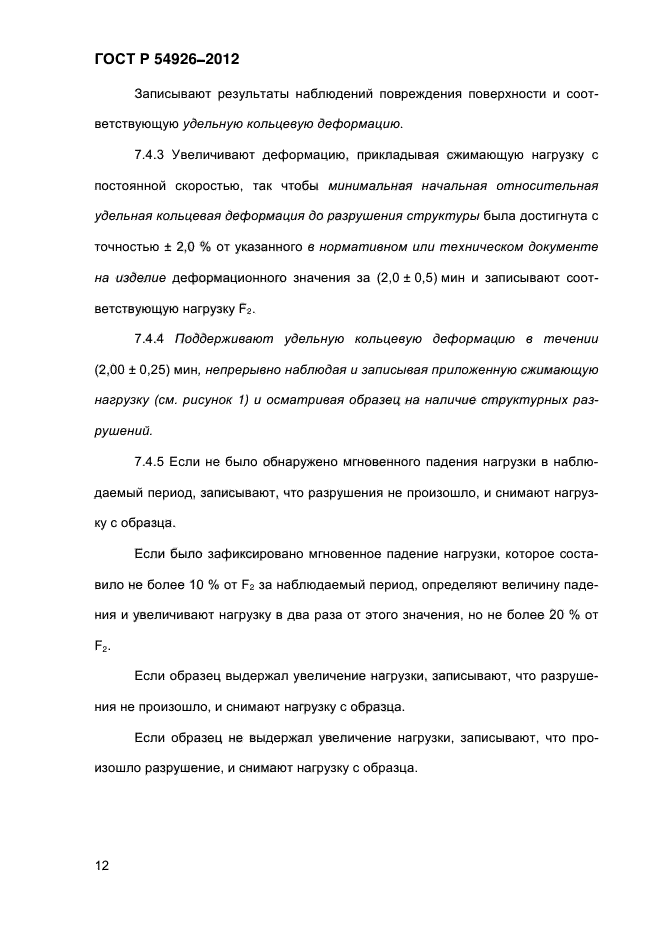 ГОСТ Р 54926–2012

Записывают результаты наблюдений повреждения поверхности и соответствующую удельную кольцевую деформацию.

7.4.3 Увеличивают деформацию, прикладывая сжимающую нагрузку с постоянной скоростью, так чтобы минимальная начальная относительная удельная кольцевая деформация до разрушения структуры была достигнута с точностью ± 2,0 % от указанного в нормативном или техническом документе на изделие деформационного значения за (2,0 ± 0,5) мин и записывают соответствующую нагрузку $F_2$.

7.4.4 Поддерживают удельную кольцевую деформацию в течении (2,00 ± 0,25) мин, непрерывно наблюдая и записывая приложенную сжимающую нагрузку (см. рисунок 1) и осматривая образец на наличие структурных разрушений.

7.4.5 Если не было обнаружено мгновенного падения нагрузки в наблюдаемый период, записывают, что разрушения не произошло, и снимают нагрузку с образца.

Если было зафиксировано мгновенное падение нагрузки, которое составило не более 10 % от $F_2$ за наблюдаемый период, определяют величину падения и увеличивают нагрузку в два раза от этого значения, но не более 20 % от $F_2$.

Если образец выдержал увеличение нагрузки, записывают, что разрушения не произошло, и снимают нагрузку с образца.

Если образец не выдержал увеличение нагрузки, записывают, что произошло разрушение, и снимают нагрузку с образца.

12